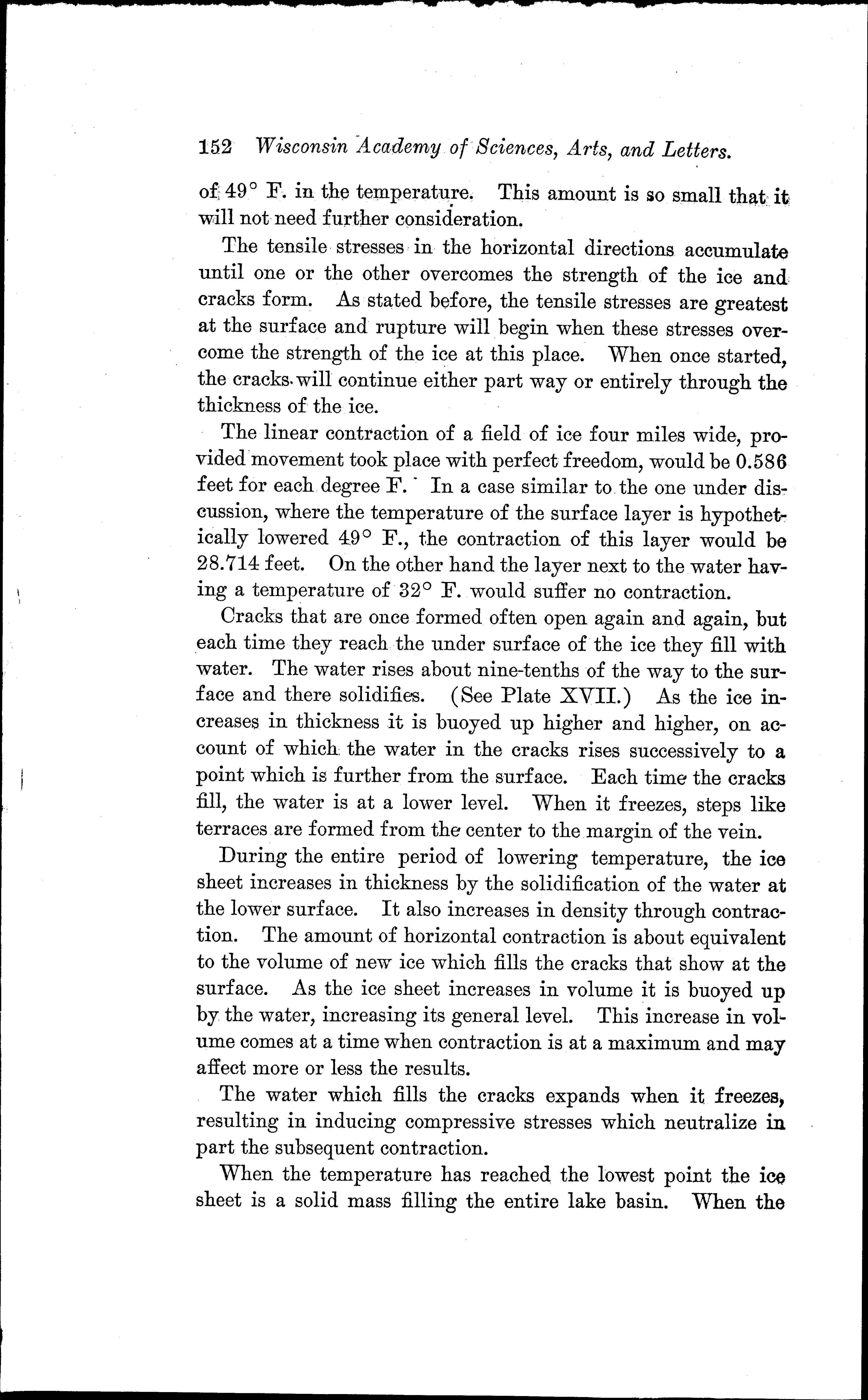 152 Wisconsin Academy of Sciences, Arts, and Letters.

of 49° F. in the temperature. This amount is so small that it will not need further consideration.

The tensile stresses in the horizontal directions accumulate until one or the other overcomes the strength of the ice and cracks form. As stated before, the tensile stresses are greatest at the surface and rupture will begin when these stresses overcome the strength of the ice at this place. When once started, the cracks will continue either part way or entirely through the thickness of the ice.

The linear contraction of a field of ice four miles wide, provided movement took place with perfect freedom, would be 0.586 feet for each degree F. In a case similar to the one under discussion, where the temperature of the surface layer is hypothetically lowered 49° F., the contraction of this layer would be 28.714 feet. On the other hand the layer next to the water having a temperature of 32° F. would suffer no contraction.

Cracks that are once formed often open again and again, but each time they reach the under surface of the ice they fill with water. The water rises about nine-tenths of the way to the surface and there solidifies. (See Plate XVII.) As the ice increases in thickness it is buoyed up higher and higher, on account of which the water in the cracks rises successively to a point which is further from the surface. Each time the cracks fill, the water is at a lower level. When it freezes, steps like terraces are formed from the center to the margin of the vein.

During the entire period of lowering temperature, the ice sheet increases in thickness by the solidification of the water at the lower surface. It also increases in density through contraction. The amount of horizontal contraction is about equivalent to the volume of new ice which fills the cracks that show at the surface. As the ice sheet increases in volume it is buoyed up by the water, increasing its general level. This increase in volume comes at a time when contraction is at a maximum and may affect more or less the results.

The water which fills the cracks expands when it freezes, resulting in inducing compressive stresses which neutralize in part the subsequent contraction.

When the temperature has reached the lowest point the ice sheet is a solid mass filling the entire lake basin. When the